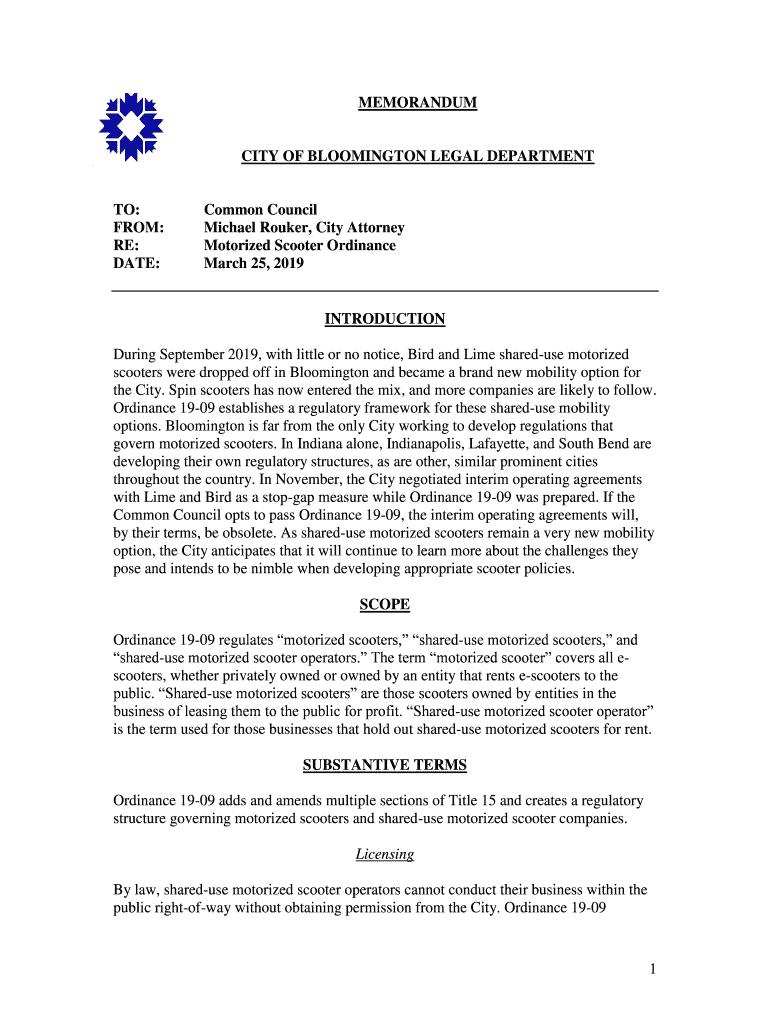 MEMORANDUM

CITY OF BLOOMINGTON LEGAL DEPARTMENT

TO: Common Council
FROM: Michael Rouker, City Attorney
RE: Motorized Scooter Ordinance
DATE: March 25, 2019

INTRODUCTION

During September 2019, with little or no notice, Bird and Lime shared-use motorized scooters were dropped off in Bloomington and became a brand new mobility option for the City. Spin scooters has now entered the mix, and more companies are likely to follow. Ordinance 19-09 establishes a regulatory framework for these shared-use mobility options. Bloomington is far from the only City working to develop regulations that govern motorized scooters. In Indiana alone, Indianapolis, Lafayette, and South Bend are developing their own regulatory structures, as are other, similar prominent cities throughout the country. In November, the City negotiated interim operating agreements with Lime and Bird as a stop-gap measure while Ordinance 19-09 was prepared. If the Common Council opts to pass Ordinance 19-09, the interim operating agreements will, by their terms, be obsolete. As shared-use motorized scooters remain a very new mobility option, the City anticipates that it will continue to learn more about the challenges they pose and intends to be nimble when developing appropriate scooter policies.

SCOPE

Ordinance 19-09 regulates “motorized scooters,” “shared-use motorized scooters,” and “shared-use motorized scooter operators.” The term “motorized scooter” covers all e-scooters, whether privately owned or owned by an entity that rents e-scooters to the public. “Shared-use motorized scooters” are those scooters owned by entities in the business of leasing them to the public for profit. “Shared-use motorized scooter operator” is the term used for those businesses that hold out shared-use motorized scooters for rent.

SUBSTANTIVE TERMS

Ordinance 19-09 adds and amends multiple sections of Title 15 and creates a regulatory structure governing motorized scooters and shared-use motorized scooter companies.

Licensing

By law, shared-use motorized scooter operators cannot conduct their business within the public right-of-way without obtaining permission from the City. Ordinance 19-09

1